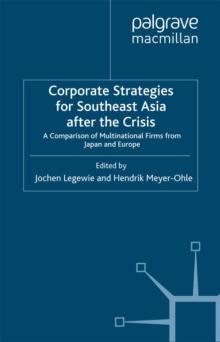 palgrave
macmillan

Corporate Strategies for Southeast Asia after the Crisis

A Comparison of Multinational Firms from Japan and Europe

Edited by
Jochen Legewie and Hendrik Meyer-Ohle